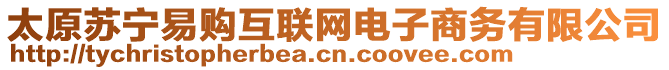 太原苏宁易购互联网电子商务有限公司
http://tychristopherbea.cn.coovee.com